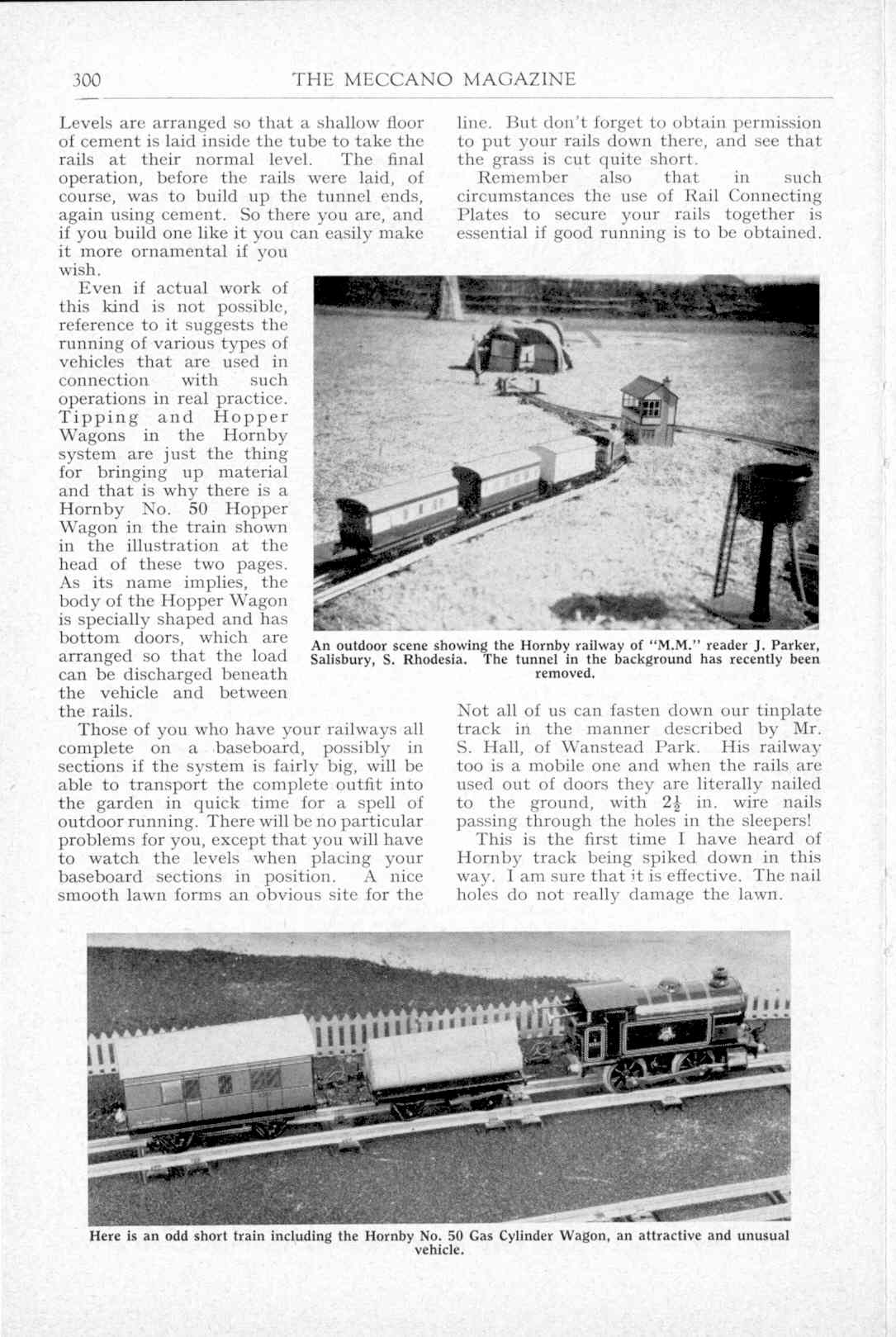 300 THE MECCANO MAGAZINE

Levels are arranged so that a shallow floor of cement is laid inside the tube to take the rails at their normal level. The final operation, before the rails were laid, of course, was to build up the tunnel ends, again using cement. So there you are, and if you build one like it you can easily make it more ornamental if you wish.

Even if actual work of this kind is not possible, reference to it suggests the running of various types of vehicles that are used in connection with such operations in real practice. Tipping and Hopper Wagons in the Hornby system are just the thing for bringing up material and that is why there is a Hornby No. 50 Hopper Wagon in the train shown in the illustration at the head of these two pages. As its name implies, the body of the Hopper Wagon is specially shaped and has bottom doors, which are arranged so that the load can be discharged beneath the vehicle and between the rails.

Those of you who have your railways all complete on a baseboard, possibly in sections if the system is fairly big, will be able to transport the complete outfit into the garden in quick time for a spell of outdoor running. There will be no particular problems for you, except that you will have to watch the levels when placing your baseboard sections in position. A nice smooth lawn forms an obvious site for the line. But don't forget to obtain permission to put your rails down there, and see that the grass is cut quite short.

Remember also that in such circumstances the use of Rail Connecting Plates to secure your rails together is essential if good running is to be obtained.

An outdoor scene showing the Hornby railway of "M.M." reader J. Parker, Salisbury, S. Rhodesia. The tunnel in the background has recently been removed.

Not all of us can fasten down our tinplate track in the manner described by Mr. S. Hall, of Wanstead Park. His railway too is a mobile one and when the rails are used out of doors they are literally nailed to the ground, with $2\frac{1}{2}$ in. wire nails passing through the holes in the sleepers!

This is the first time I have heard of Hornby track being spiked down in this way. I am sure that it is effective. The nail holes do not really damage the lawn.

Here is an odd short train including the Hornby No. 50 Gas Cylinder Wagon, an attractive and unusual vehicle.